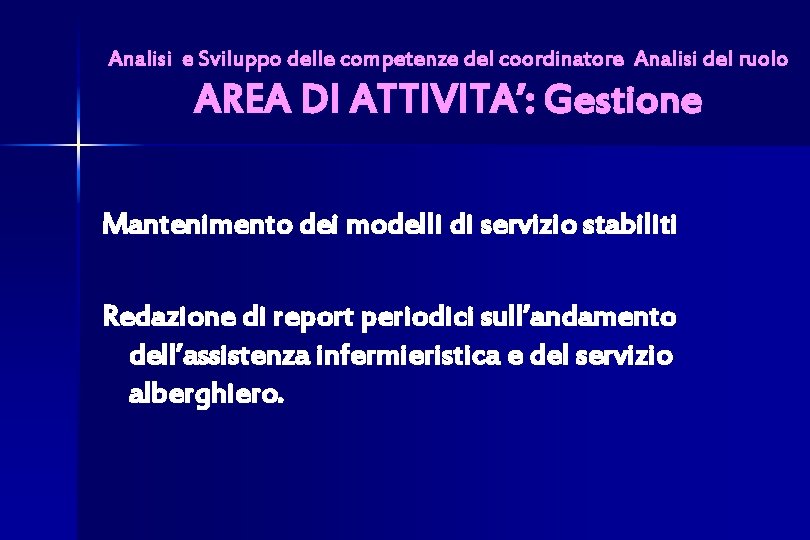 Analisi e Sviluppo delle competenze del coordinatore Analisi del ruolo

AREA DI ATTIVITA': Gestione

Mantenimento dei modelli di servizio stabiliti

Redazione di report periodici sull'andamento dell'assistenza infermieristica e del servizio alberghiero.